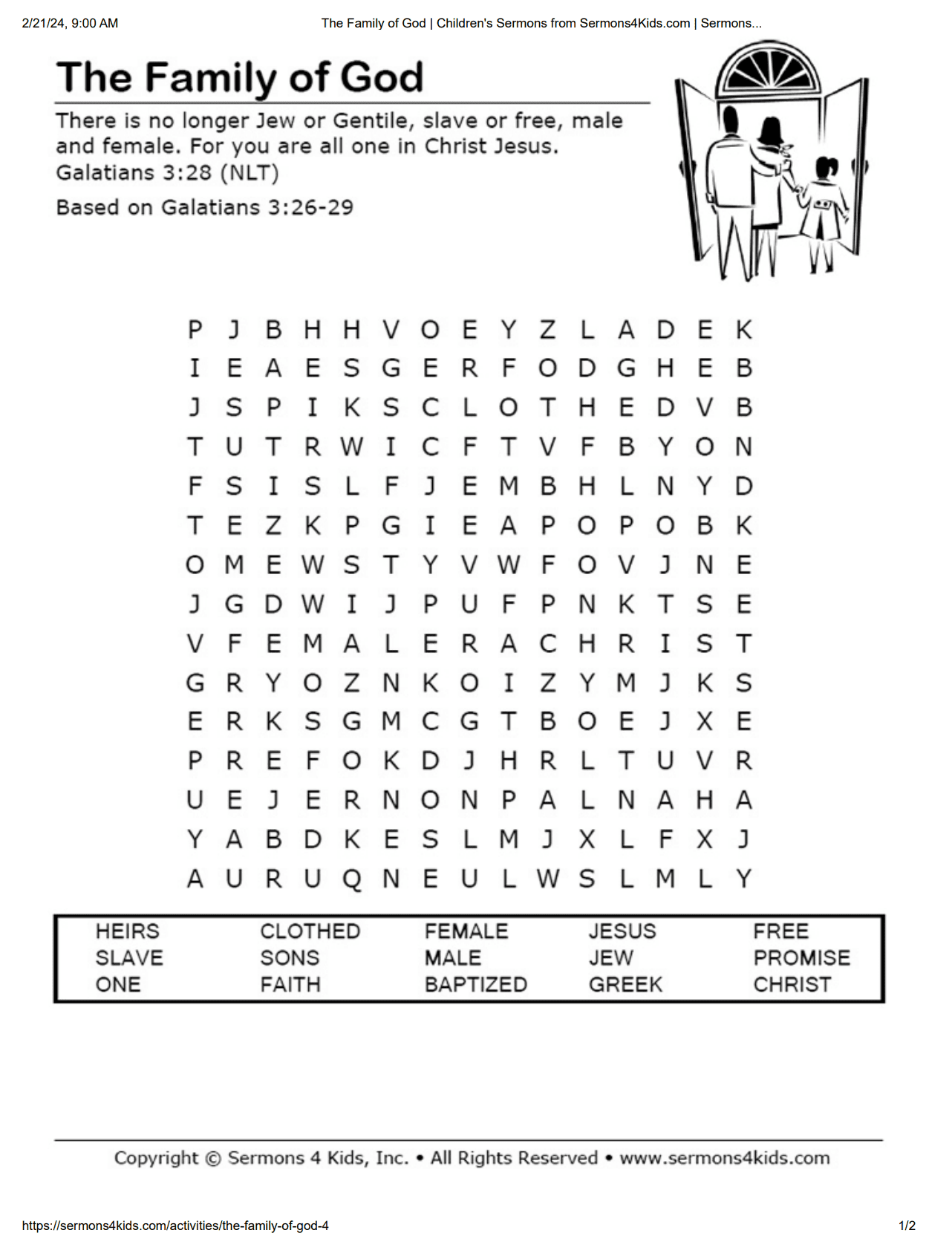 2/21/24, 9:00 AM The Family of God | Children's Sermons from Sermons4Kids.com | Sermons...

The Family of God

There is no longer Jew or Gentile, slave or free, male and female. For you are all one in Christ Jesus. Galatians 3:28 (NLT)

Based on Galatians 3:26-29

P J B H H V O E Y Z L A D E K
I E A E S G E R F O D G H E B
J S P I K S C L O T H E D V B
T U T R W I C F T V F B Y O N
F S I S L F J E M B H L N Y D
T E Z K P G I E A P O P O B K
O M E W S T Y V W F O V J N E
J G D W I J P U F P N K T S E
V F E M A L E R A C H R I S T
G R Y O Z N K O I Z Y M J K S
E R K S G M C G T B O E J X E
P R E F O K D J H R L T U V R
U E J E R N O N P A L N A H A
Y A B D K E S L M J X L F X J
A U R U Q N E U L W S L M L Y

| HEIRS | CLOTHED | FEMALE | JESUS | FREE |
|---|---|---|---|---|
| SLAVE | SONS | MALE | JEW | PROMISE |
| ONE | FAITH | BAPTIZED | GREEK | CHRIST |

Copyright © Sermons 4 Kids, Inc. • All Rights Reserved • www.sermons4kids.com

https://sermons4kids.com/activities/the-family-of-god-4 1/2